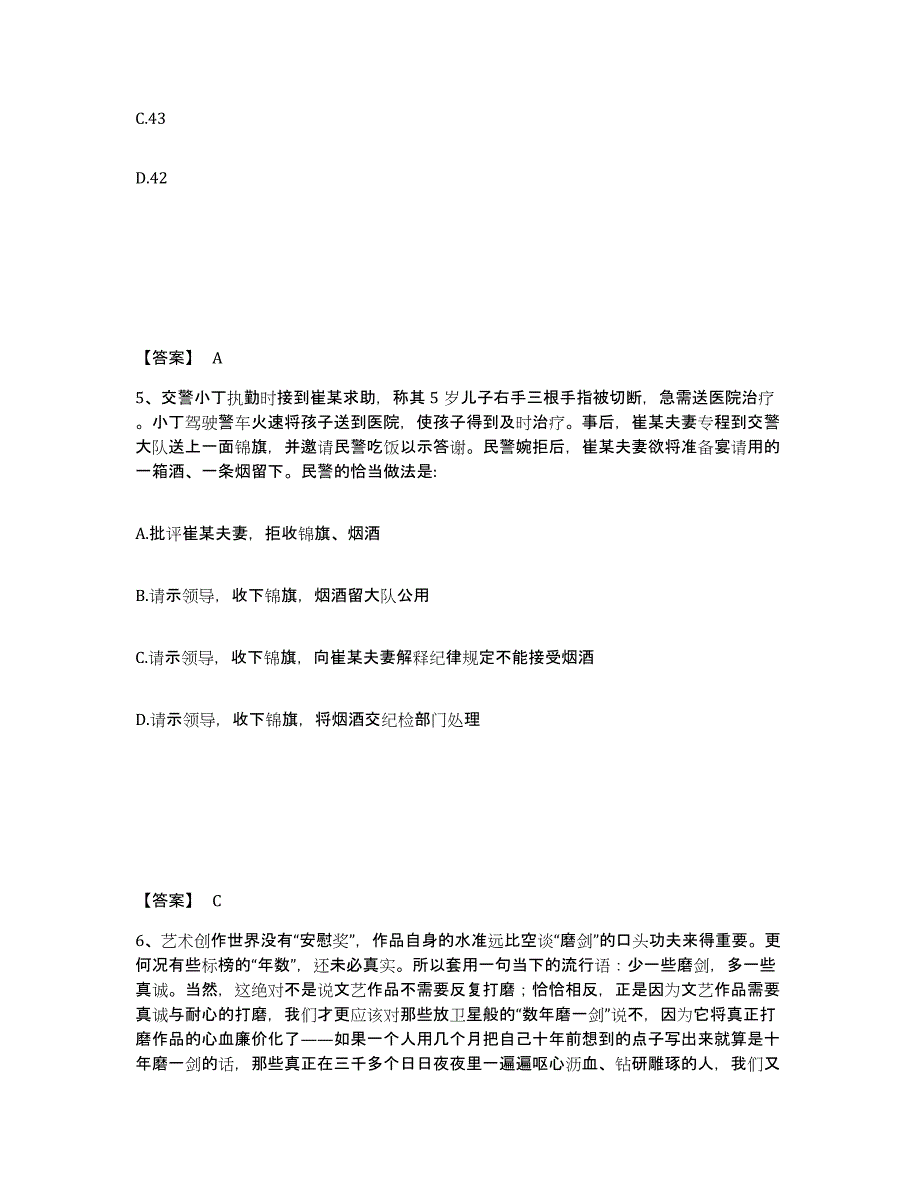 C.43

D.42

【答案】 A

5、交警小丁执勤时接到崔某求助，称其 5 岁儿子右手三根手指被切断，急需送医院治疗。小丁驾驶警车火速将孩子送到医院，使孩子得到及时治疗。事后，崔某夫妻专程到交警大队送上一面锦旗，并邀请民警吃饭以示答谢。民警婉拒后，崔某夫妻欲将准备宴请用的一箱酒、一条烟留下。民警的恰当做法是:

A.批评崔某夫妻，拒收锦旗、烟酒

B.请示领导，收下锦旗，烟酒留大队公用

C.请示领导，收下锦旗，向崔某夫妻解释纪律规定不能接受烟酒

D.请示领导，收下锦旗，将烟酒交纪检部门处理

【答案】 C

6、艺术创作世界没有“安慰奖”，作品自身的水准远比空谈“磨剑”的口头功夫来得重要。更何况有些标榜的“年数”，还未必真实。所以套用一句当下的流行语：少一些磨剑，多一些真诚。当然，这绝对不是说文艺作品不需要反复打磨；恰恰相反，正是因为文艺作品需要真诚与耐心的打磨，我们才更应该对那些放卫星般的“数年磨一剑”说不，因为它将真正打磨作品的心血廉价化了——如果一个人用几个月把自己十年前想到的点子写出来就算是十年磨一剑的话，那些真正在三千多个日日夜夜里一遍遍呕心沥血、钻研雕琢的人，我们又